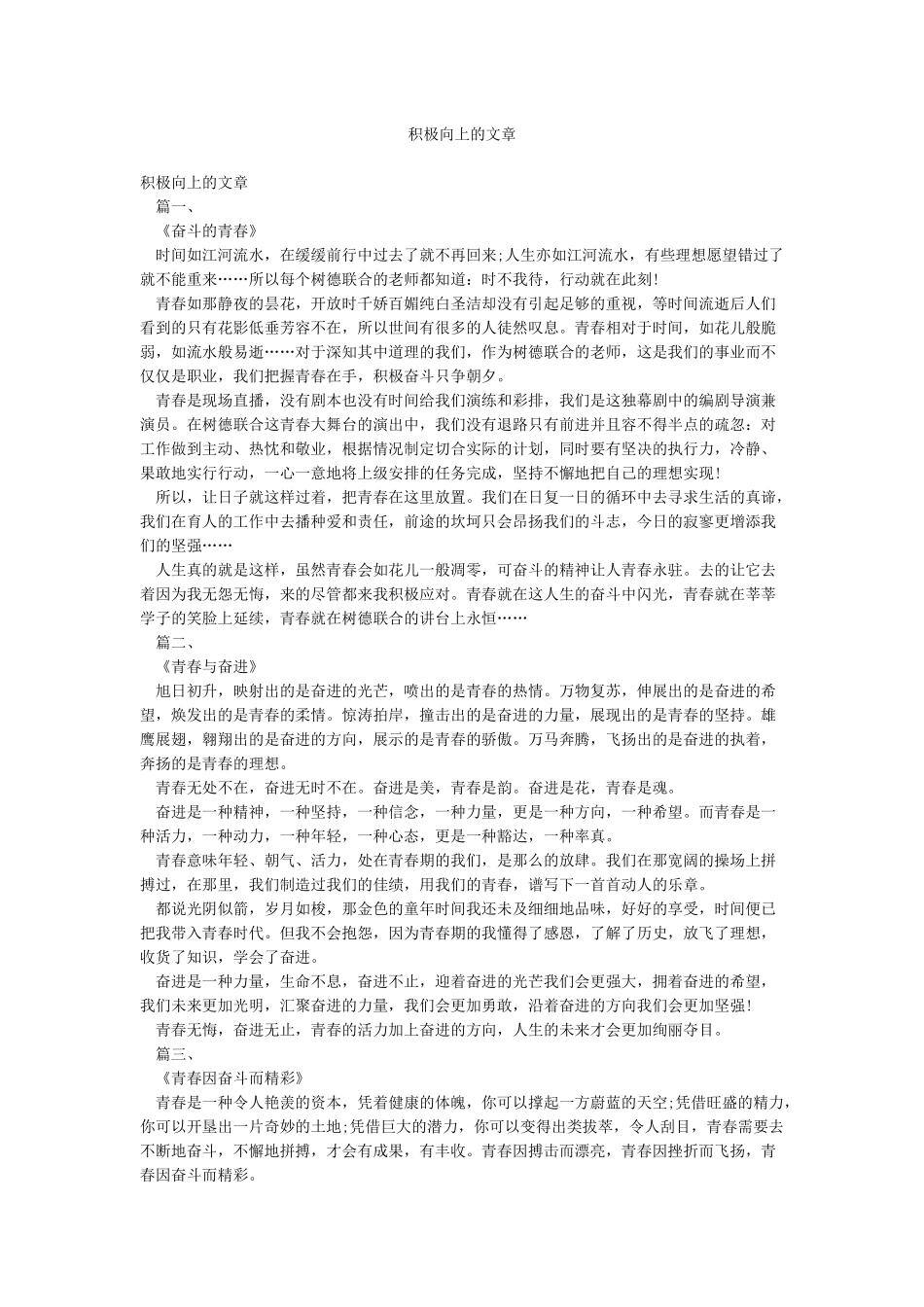 积极向上的文章

积极向上的文章

篇一、

《奋斗的青春》

时间如江河流水，在缓缓前行中过去了就不再回来;人生亦如江河流水，有些理想愿望错过了就不能重来……所以每个树德联合的老师都知道：时不我待，行动就在此刻!

青春如那静夜的昙花，开放时千娇百媚纯白圣洁却没有引起足够的重视，等时间流逝后人们看到的只有花影低垂芳容不在，所以世间有很多的人徒然叹息。青春相对于时间，如花儿般脆弱，如流水般易逝……对于深知其中道理的我们，作为树德联合的老师，这是我们的事业而不仅仅是职业，我们把握青春在手，积极奋斗只争朝夕。

青春是现场直播，没有剧本也没有时间给我们演练和彩排，我们是这独幕剧中的编剧导演兼演员。在树德联合这青春大舞台的演出中，我们没有退路只有前进并且容不得半点的疏忽：对工作做到主动、热忱和敬业，根据情况制定切合实际的计划，同时要有坚决的执行力，冷静、果敢地实行行动，一心一意地将上级安排的任务完成，坚持不懈地把自己的理想实现!

所以，让日子就这样过着，把青春在这里放置。我们在日复一日的循环中去寻求生活的真谛，我们在育人的工作中去播种爱和责任，前途的坎坷只会昂扬我们的斗志，今日的寂寥更增添我们的坚强……

人生真的就是这样，虽然青春会如花儿一般凋零，可奋斗的精神让人青春永驻。去的让它去着因为我无怨无悔，来的尽管都来我积极应对。青春就在这人生的奋斗中闪光，青春就在莘莘学子的笑脸上延续，青春就在树德联合的讲台上永恒……

篇二、

《青春与奋进》

旭日初升，映射出的是奋进的光芒，喷出的是青春的热情。万物复苏，伸展出的是奋进的希望，焕发出的是青春的柔情。惊涛拍岸，撞击出的是奋进的力量，展现出的是青春的坚持。雄鹰展翅，翱翔出的是奋进的方向，展示的是青春的骄傲。万马奔腾，飞扬出的是奋进的执着，奔扬的是青春的理想。

青春无处不在，奋进无时不在。奋进是美，青春是韵。奋进是花，青春是魂。

奋进是一种精神，一种坚持，一种信念，一种力量，更是一种方向，一种希望。而青春是一种活力，一种动力，一种年轻，一种心态，更是一种豁达，一种率真。

青春意味年轻、朝气、活力，处在青春期的我们，是那么的放肆。我们在那宽阔的操场上拼搏过，在那里，我们制造过我们的佳绩，用我们的青春，谱写下一首首动人的乐章。

都说光阴似箭，岁月如梭，那金色的童年时间我还未及细细地品味，好好的享受，时间便已把我带入青春时代。但我不会抱怨，因为青春期的我懂得了感恩，了解了历史，放飞了理想，收货了知识，学会了奋进。

奋进是一种力量，生命不息，奋进不止，迎着奋进的光芒我们会更强大，拥着奋进的希望，我们未来更加光明，汇聚奋进的力量，我们会更加勇敢，沿着奋进的方向我们会更加坚强!

青春无悔，奋进无止，青春的活力加上奋进的方向，人生的未来才会更加绚丽夺目。

篇三、

《青春因奋斗而精彩》

青春是一种令人艳羡的资本，凭着健康的体魄，你可以撑起一方蔚蓝的天空;凭借旺盛的精力，你可以开垦出一片奇妙的土地;凭借巨大的潜力，你可以变得出类拔萃，令人刮目，青春需要去不断地奋斗，不懈地拼搏，才会有成果，有丰收。青春因搏击而漂亮，青春因挫折而飞扬，青春因奋斗而精彩。